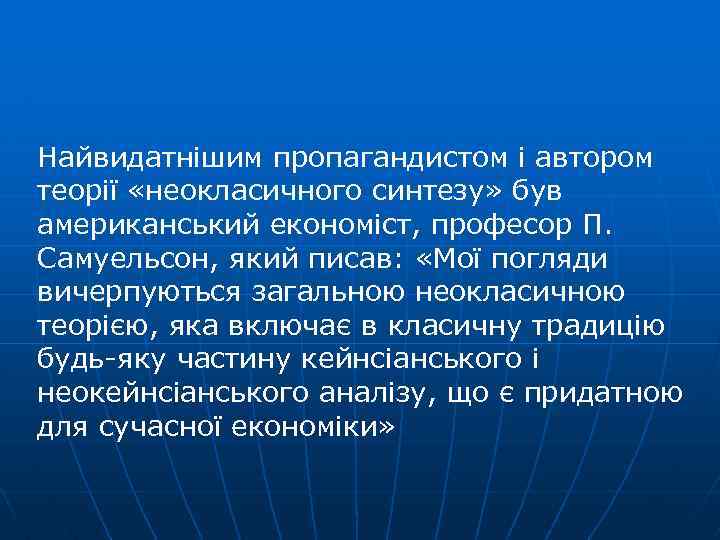 Найвидатнішим пропагандистом і автором теорії «неокласичного синтезу» був американський економіст, професор П. Самуельсон, який писав: «Мої погляди вичерпуються загальною неокласичною теорією, яка включає в класичну традицію будь-яку частину кейнсіанського і неокейнсіанського аналізу, що є придатною для сучасної економіки»